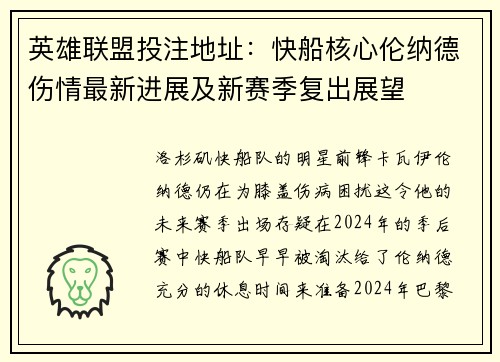 英雄联盟投注地址：快船核心伦纳德伤情最新进展及新赛季复出展望

洛杉矶快船队的明星前锋卡瓦伊伦纳德仍在为膝盖伤病困扰这令他的未来赛季出场存疑在2024年的季后赛中快船队早早被淘汰给了伦纳德充分的休息时间来准备2024年巴黎